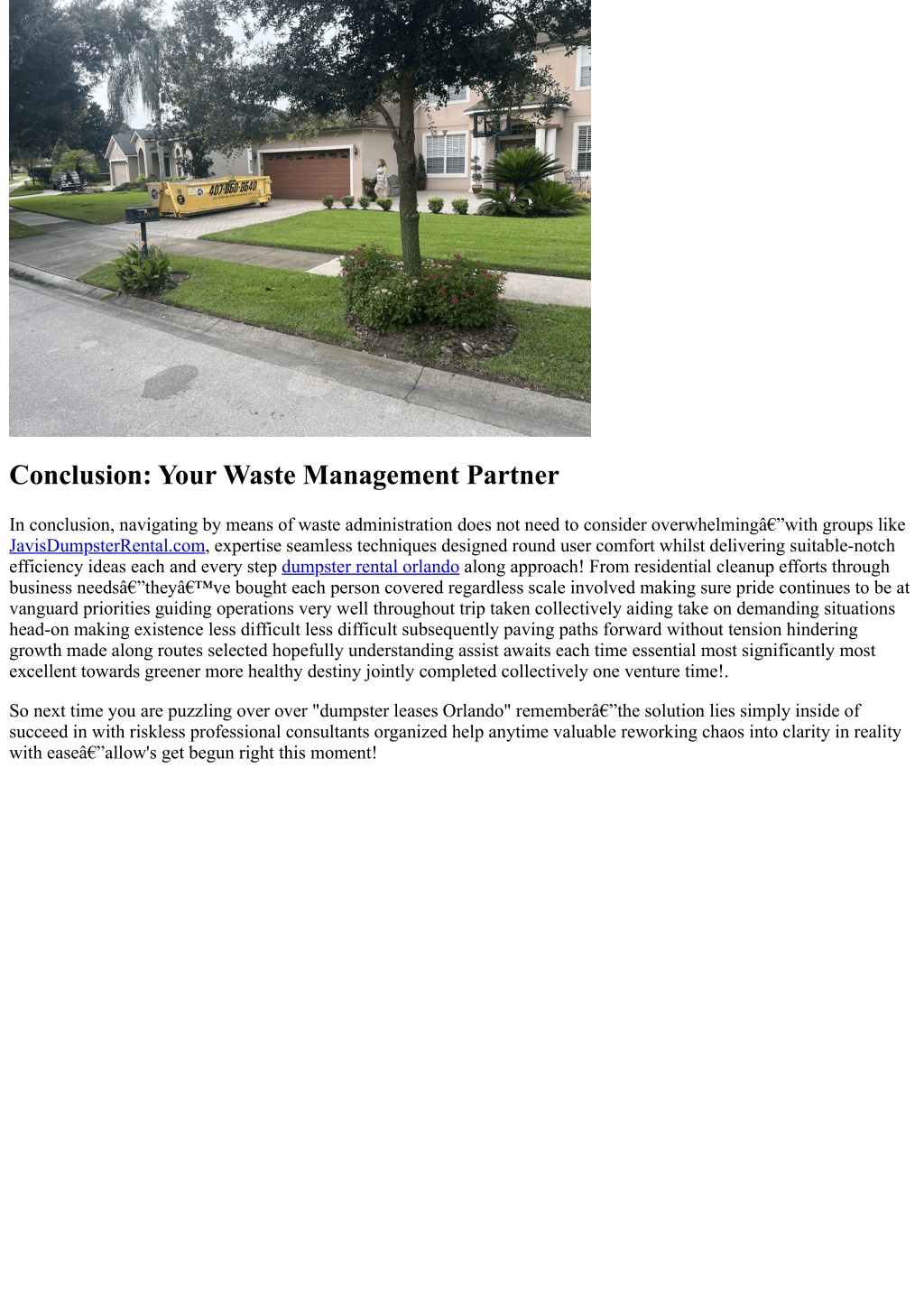 407-860-8640

Conclusion: Your Waste Management Partner

In conclusion, navigating by means of waste administration does not need to consider overwhelmingâ€”with groups like JavisDumpsterRental.com, expertise seamless techniques designed round user comfort whilst delivering suitable-notch efficiency ideas each and every step dumpster rental orlando along approach! From residential cleanup efforts through business needsâ€”theyâ€™ve bought each person covered regardless scale involved making sure pride continues to be at vanguard priorities guiding operations very well throughout trip taken collectively aiding take on demanding situations head-on making existence less difficult less difficult subsequently paving paths forward without tension hindering growth made along routes selected hopefully understanding assist awaits each time essential most significantly most excellent towards greener more healthy destiny jointly completed collectively one venture time!.

So next time you are puzzling over over "dumpster leases Orlando" rememberâ€”the solution lies simply inside of succeed in with riskless professional consultants organized help anytime valuable reworking chaos into clarity in reality with easeâ€”allow's get begun right this moment!